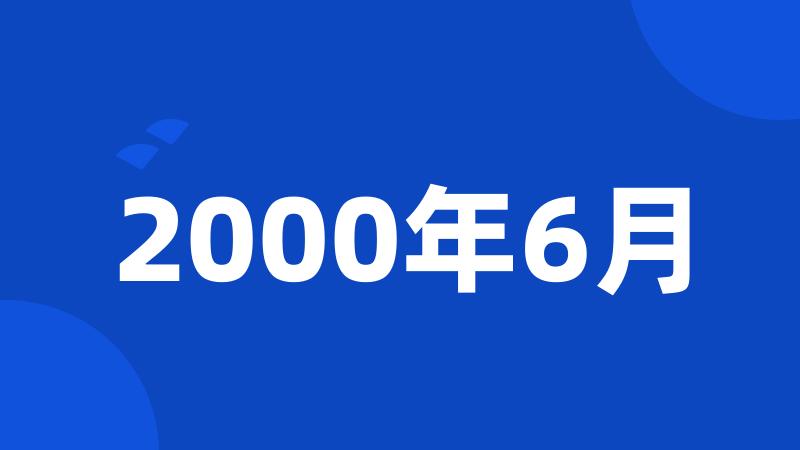 2000年6月